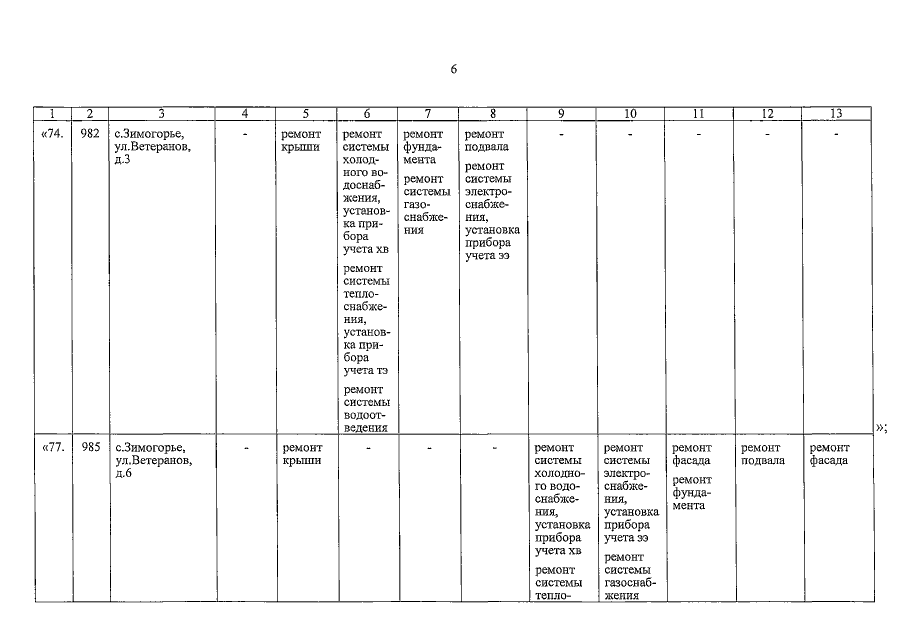 6

| 1 | 2 | 3 | 4 | 5 | 6 | 7 | 8 | 9 | 10 | 11 | 12 | 13 |
|---|---|---|---|---|---|---|---|---|---|---|---|---|
| «74. | 982 | с.Зимогорье, ул.Ветеранов, д.3 | - | ремонт крыши | ремонт системы холодного водоснабжения, установка прибора учета хв ремонт системы теплоснабжения, установка прибора учета тэ ремонт системы водоотведения | ремонт фундамента ремонт системы газоснабжения | ремонт подвала ремонт системы электроснабжения, установка прибора учета ээ | - | - | - | - | - |
| «77. | 985 | с.Зимогорье, ул.Ветеранов, д.6 | - | ремонт крыши | - | - | - | ремонт системы холодного водоснабжения, установка прибора учета хв ремонт системы тепло- | ремонт системы электроснабжения, установка прибора учета ээ ремонт системы газоснабжения | ремонт фасада ремонт фундамента | ремонт подвала | ремонт фасада |

»;